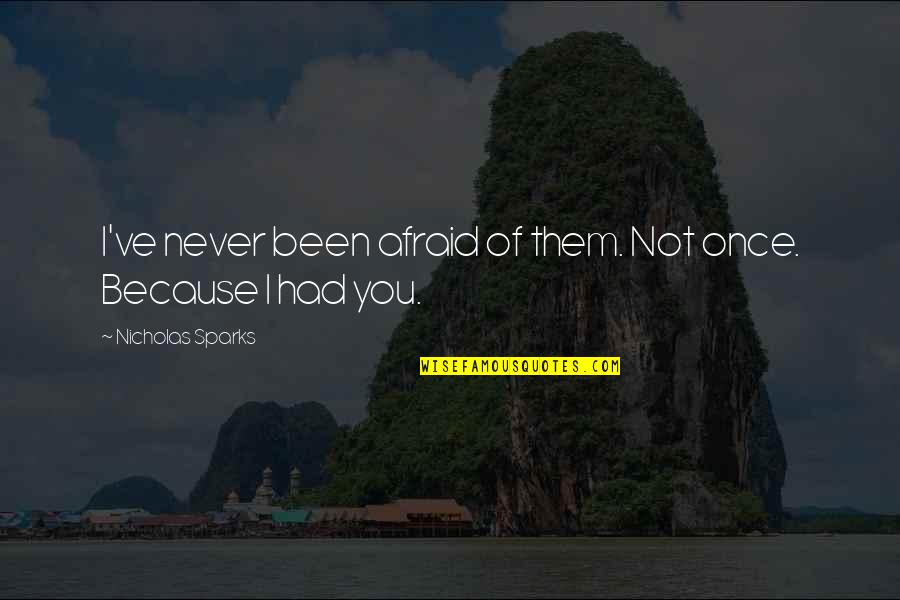 I've never been afraid of them. Not once. Because I had you.

~ Nicholas Sparks

WISEFAMOUSQUOTES.COM